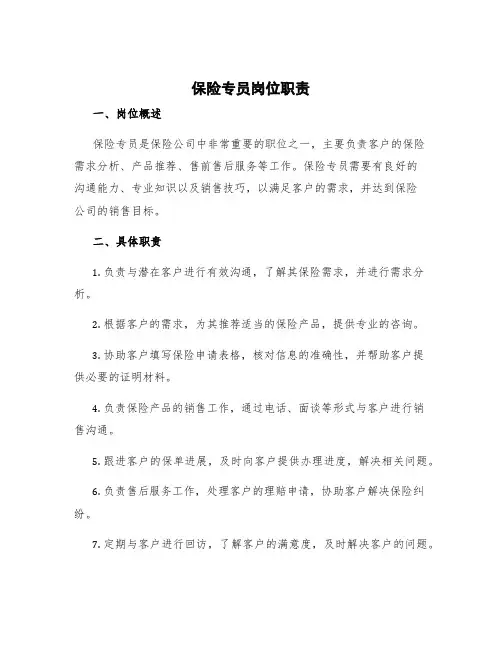 保险专员岗位职责

一、岗位概述

保险专员是保险公司中非常重要的职位之一，主要负责客户的保险需求分析、产品推荐、售前售后服务等工作。保险专员需要有良好的沟通能力、专业知识以及销售技巧，以满足客户的需求，并达到保险公司的销售目标。

二、具体职责

1. 负责与潜在客户进行有效沟通，了解其保险需求，并进行需求分析。

2. 根据客户的需求，为其推荐适当的保险产品，提供专业的咨询。

3. 协助客户填写保险申请表格，核对信息的准确性，并帮助客户提供必要的证明材料。

4. 负责保险产品的销售工作，通过电话、面谈等形式与客户进行销售沟通。

5. 跟进客户的保单进展，及时向客户提供办理进度，解决相关问题。

6. 负责售后服务工作，处理客户的理赔申请，协助客户解决保险纠纷。

7. 定期与客户进行回访，了解客户的满意度，及时解决客户的问题。